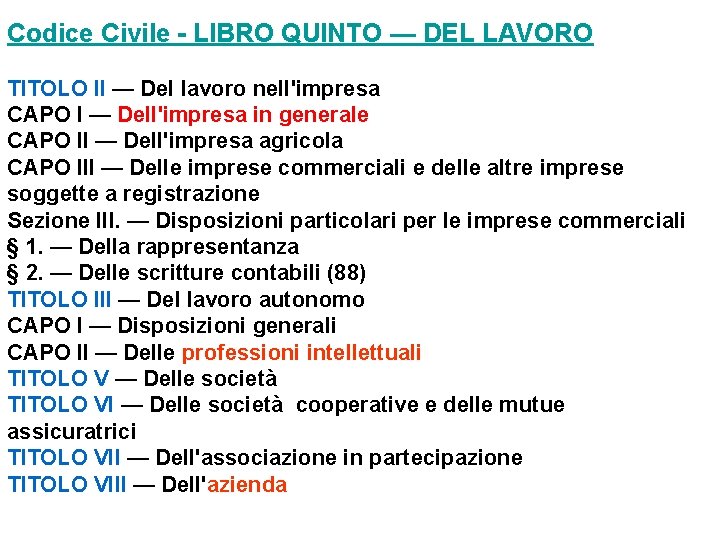 Codice Civile - LIBRO QUINTO — DEL LAVORO

TITOLO II — Del lavoro nell'impresa
CAPO I — Dell'impresa in generale
CAPO II — Dell'impresa agricola
CAPO III — Delle imprese commerciali e delle altre imprese soggette a registrazione
Sezione III. — Disposizioni particolari per le imprese commerciali
§ 1. — Della rappresentanza
§ 2. — Delle scritture contabili (88)
TITOLO III — Del lavoro autonomo
CAPO I — Disposizioni generali
CAPO II — Delle professioni intellettuali
TITOLO V — Delle società
TITOLO VI — Delle società cooperative e delle mutue assicuratrici
TITOLO VII — Dell'associazione in partecipazione
TITOLO VIII — Dell'azienda